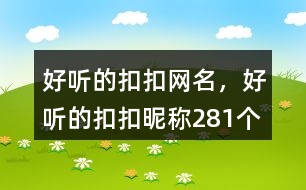 好听的扣扣网名，好听的扣扣昵称281个